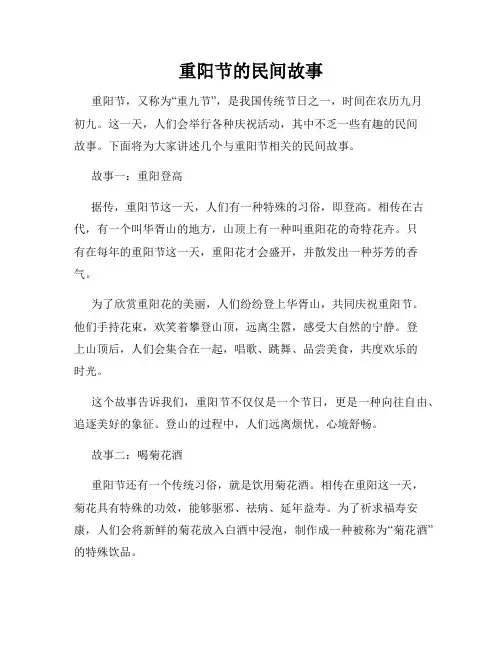 重阳节的民间故事

重阳节，又称为“重九节”，是我国传统节日之一，时间在农历九月初九。这一天，人们会举行各种庆祝活动，其中不乏一些有趣的民间故事。下面将为大家讲述几个与重阳节相关的民间故事。

故事一：重阳登高

据传，重阳节这一天，人们有一种特殊的习俗，即登高。相传在古代，有一个叫华胥山的地方，山顶上有一种叫重阳花的奇特花卉。只有在每年的重阳节这一天，重阳花才会盛开，并散发出一种芬芳的香气。

为了欣赏重阳花的美丽，人们纷纷登上华胥山，共同庆祝重阳节。他们手持花束，欢笑着攀登山顶，远离尘嚣，感受大自然的宁静。登上山顶后，人们会集合在一起，唱歌、跳舞、品尝美食，共度欢乐的时光。

这个故事告诉我们，重阳节不仅仅是一个节日，更是一种向往自由、追逐美好的象征。登山的过程中，人们远离烦忧，心境舒畅。

故事二：喝菊花酒

重阳节还有一个传统习俗，就是饮用菊花酒。相传在重阳这一天，菊花具有特殊的功效，能够驱邪、祛病、延年益寿。为了祈求福寿安康，人们会将新鲜的菊花放入白酒中浸泡，制作成一种被称为“菊花酒”的特殊饮品。